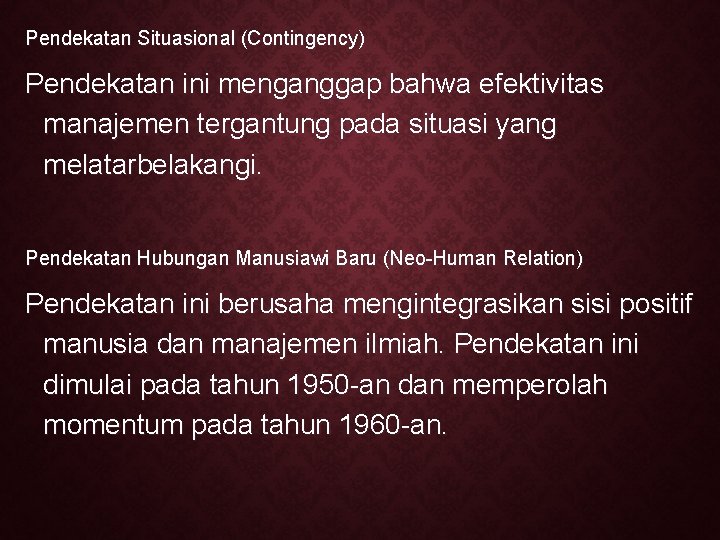 Pendekatan Situasional (Contingency)

Pendekatan ini menganggap bahwa efektivitas manajemen tergantung pada situasi yang melatarbelakangi.

Pendekatan Hubungan Manusiawi Baru (Neo-Human Relation)

Pendekatan ini berusaha mengintegrasikan sisi positif manusia dan manajemen ilmiah. Pendekatan ini dimulai pada tahun 1950-an dan memperolah momentum pada tahun 1960-an.